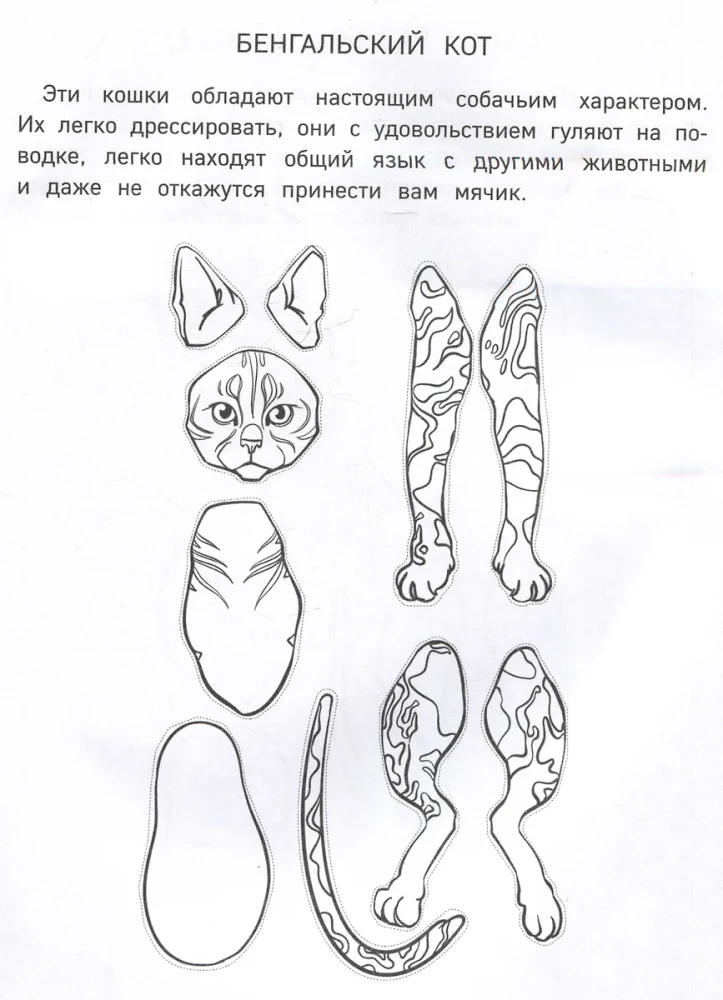 БЕНГАЛЬСКИЙ КОТ

Эти кошки обладают настоящим собачьим характером. Их легко дрессировать, они с удовольствием гуляют на поводке, легко находят общий язык с другими животными и даже не откажутся принести вам мячик.